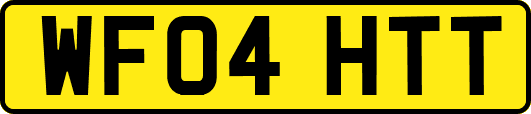 WF04 HTT